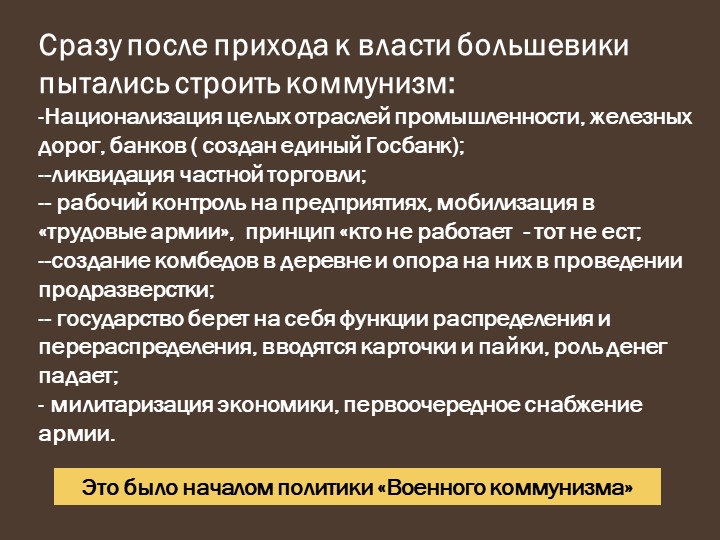 Сразу после прихода к власти большевики пытались строить коммунизм:
-Национализация целых отраслей промышленности, железных дорог, банков ( создан единый Госбанк);
--ликвидация частной торговли;
-- рабочий контроль на предприятиях, мобилизация в «трудовые армии», принцип «кто не работает - тот не ест;
--создание комбедов в деревне и опора на них в проведении продразверстки;
-- государство берет на себя функции распределения и перераспределения, вводятся карточки и пайки, роль денег падает;
- милитаризация экономики, первоочередное снабжение армии.

Это было началом политики «Военного коммунизма»